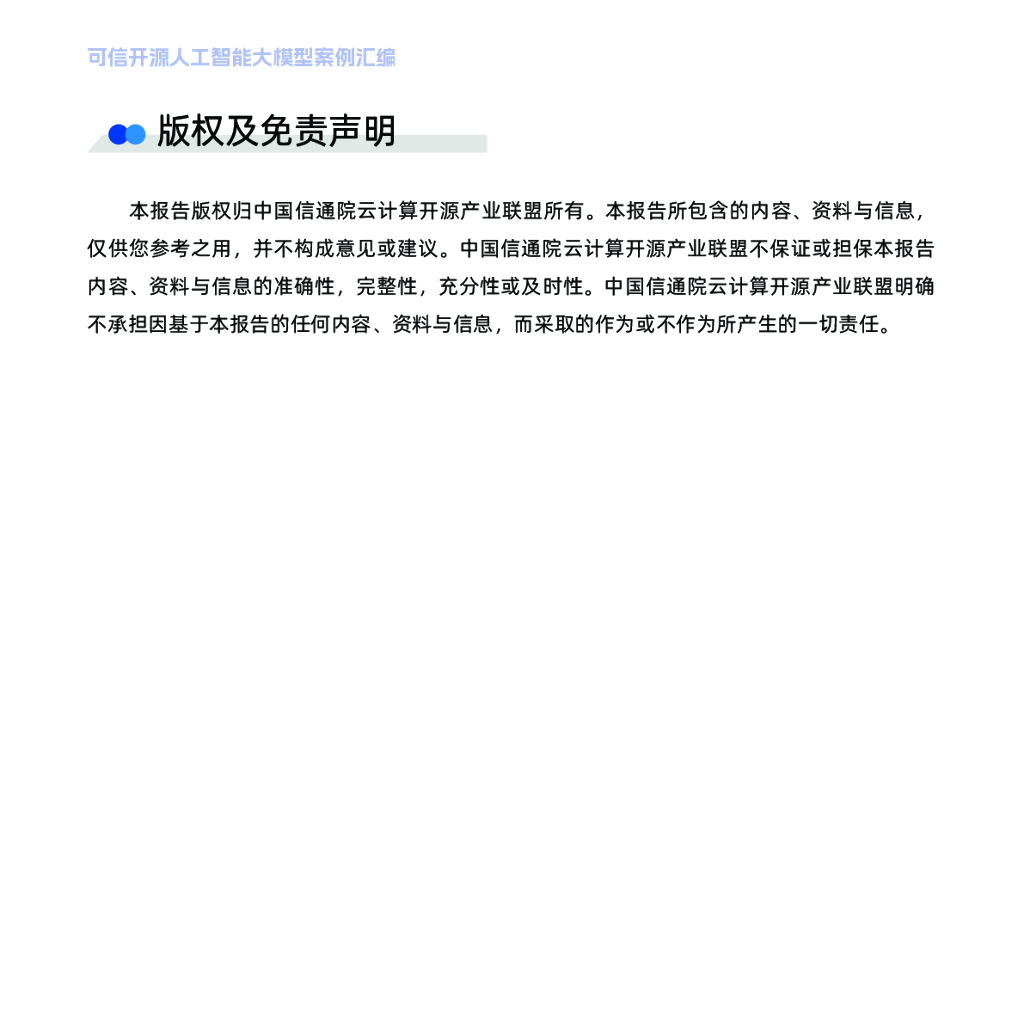 可信开源人工智能大模型案例汇编

版权及免责声明

本报告版权归中国信通院云计算开源产业联盟所有。本报告所包含的内容、资料与信息，仅供您参考之用，并不构成意见或建议。中国信通院云计算开源产业联盟不保证或担保本报告内容、资料与信息的准确性，完整性，充分性或及时性。中国信通院云计算开源产业联盟明确不承担因基于本报告的任何内容、资料与信息，而采取的作为或不作为所产生的一切责任。